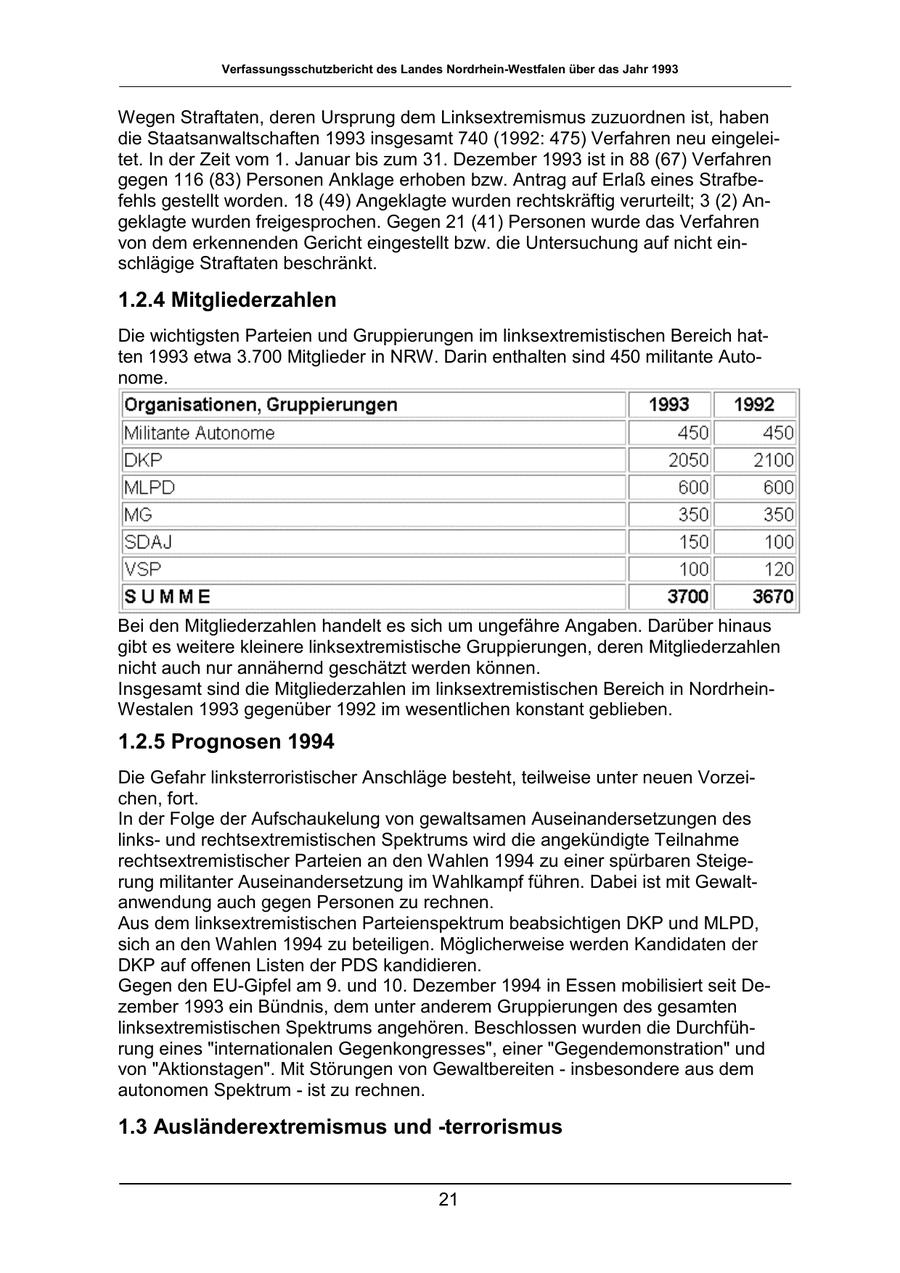 Verfassungsschutzbericht des Landes Nordrhein-Westfalen über das Jahr 1993

Wegen Straftaten, deren Ursprung dem Linksextremismus zuzuordnen ist, haben die Staatsanwaltschaften 1993 insgesamt 740 (1992: 475) Verfahren neu eingeleitet. In der Zeit vom 1. Januar bis zum 31. Dezember 1993 ist in 88 (67) Verfahren gegen 116 (83) Personen Anklage erhoben bzw. Antrag auf Erlaß eines Strafbefehls gestellt worden. 18 (49) Angeklagte wurden rechtskräftig verurteilt; 3 (2) Angeklagte wurden freigesprochen. Gegen 21 (41) Personen wurde das Verfahren von dem erkennenden Gericht eingestellt bzw. die Untersuchung auf nicht einschlägige Straftaten beschränkt.

1.2.4 Mitgliederzahlen

Die wichtigsten Parteien und Gruppierungen im linksextremistischen Bereich hatten 1993 etwa 3.700 Mitglieder in NRW. Darin enthalten sind 450 militante Autonome.

| Organisationen, Gruppierungen | 1993 | 1992 |
|---|---|---|
| Militante Autonome | 450 | 450 |
| DKP | 2050 | 2100 |
| MLPD | 600 | 600 |
| MG | 350 | 350 |
| SDAJ | 150 | 100 |
| VSP | 100 | 120 |
| SUMME | 3700 | 3670 |

Bei den Mitgliederzahlen handelt es sich um ungefähre Angaben. Darüber hinaus gibt es weitere kleinere linksextremistische Gruppierungen, deren Mitgliederzahlen nicht auch nur annähernd geschätzt werden können.
Insgesamt sind die Mitgliederzahlen im linksextremistischen Bereich in Nordrhein-Westalen 1993 gegenüber 1992 im wesentlichen konstant geblieben.

1.2.5 Prognosen 1994

Die Gefahr linksterroristischer Anschläge besteht, teilweise unter neuen Vorzeichen, fort.
In der Folge der Aufschaukelung von gewaltsamen Auseinandersetzungen des links- und rechtsextremistischen Spektrums wird die angekündigte Teilnahme rechtsextremistischer Parteien an den Wahlen 1994 zu einer spürbaren Steigerung militanter Auseinandersetzung im Wahlkampf führen. Dabei ist mit Gewaltanwendung auch gegen Personen zu rechnen.
Aus dem linksextremistischen Parteienspektrum beabsichtigen DKP und MLPD, sich an den Wahlen 1994 zu beteiligen. Möglicherweise werden Kandidaten der DKP auf offenen Listen der PDS kandidieren.
Gegen den EU-Gipfel am 9. und 10. Dezember 1994 in Essen mobilisiert seit Dezember 1993 ein Bündnis, dem unter anderem Gruppierungen des gesamten linksextremistischen Spektrums angehören. Beschlossen wurden die Durchführung eines "internationalen Gegenkongresses", einer "Gegendemonstration" und von "Aktionstagen". Mit Störungen von Gewaltbereiten - insbesondere aus dem autonomen Spektrum - ist zu rechnen.

1.3 Ausländerextremismus und -terrorismus

21